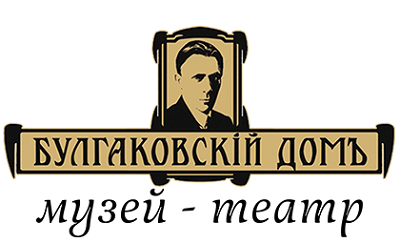 БУЛГАКОВСКІЙ ДОМЪ
музей - театр